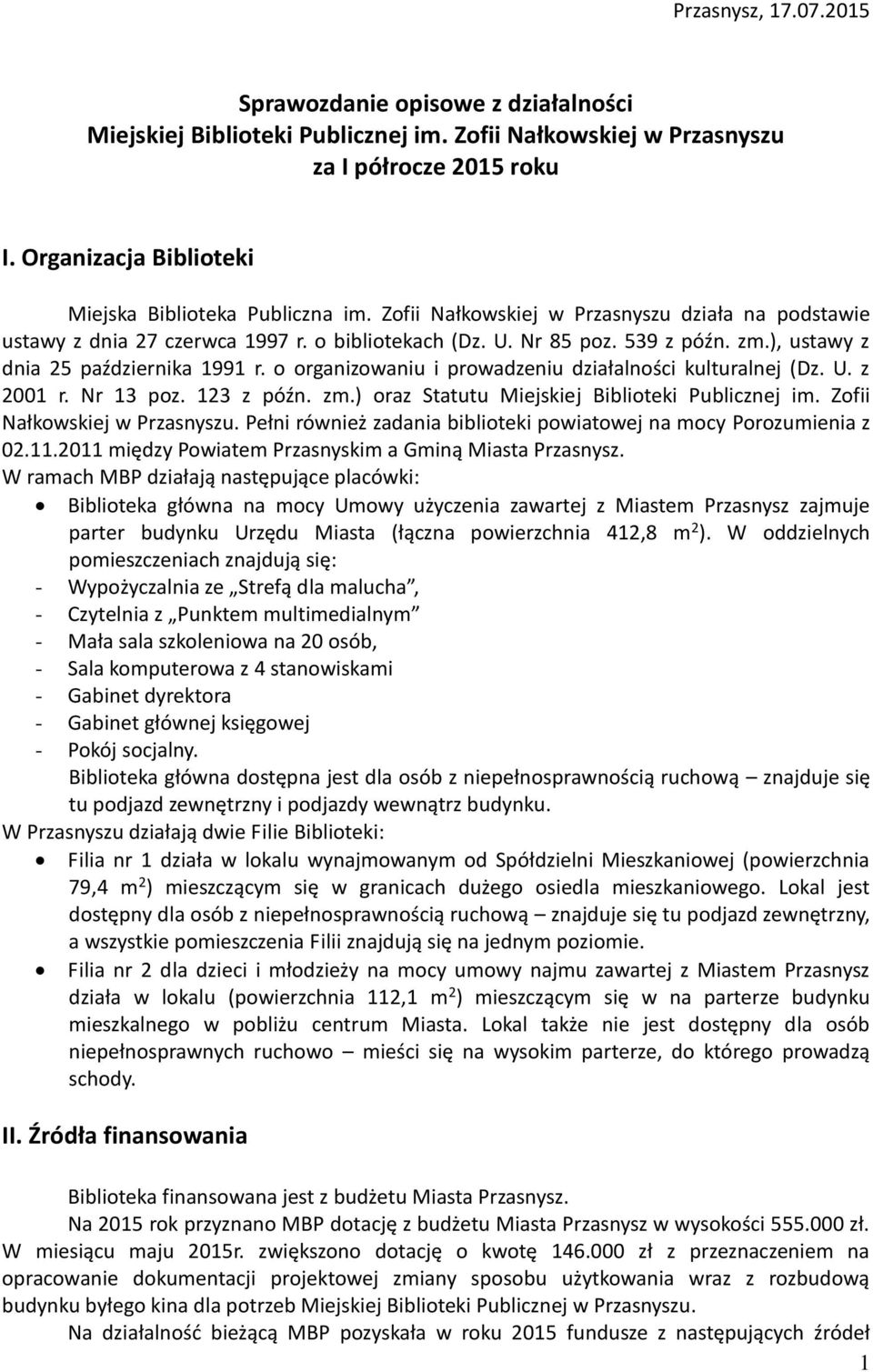 Przasnysz, 17.07.2015

Sprawozdanie opisowe z działalności
Miejskiej Biblioteki Publicznej im. Zofii Nałkowskiej w Przasnyszu
za I półrocze 2015 roku

I. Organizacja Biblioteki

Miejska Biblioteka Publiczna im. Zofii Nałkowskiej w Przasnyszu działa na podstawie ustawy z dnia 27 czerwca 1997 r. o bibliotekach (Dz. U. Nr 85 poz. 539 z późn. zm.), ustawy z dnia 25 października 1991 r. o organizowaniu i prowadzeniu działalności kulturalnej (Dz. U. z 2001 r. Nr 13 poz. 123 z późn. zm.) oraz Statutu Miejskiej Biblioteki Publicznej im. Zofii Nałkowskiej w Przasnyszu. Pełni również zadania biblioteki powiatowej na mocy Porozumienia z 02.11.2011 między Powiatem Przasnyskim a Gminą Miasta Przasnysz.
W ramach MBP działają następujące placówki:
• Biblioteka główna na mocy Umowy użyczenia zawartej z Miastem Przasnysz zajmuje parter budynku Urzędu Miasta (łączna powierzchnia 412,8 m$^2$). W oddzielnych pomieszczeniach znajdują się:
- Wypożyczalnia ze „Strefą dla malucha”,
- Czytelnia z „Punktem multimedialnym”
- Mała sala szkoleniowa na 20 osób,
- Sala komputerowa z 4 stanowiskami
- Gabinet dyrektora
- Gabinet głównej księgowej
- Pokój socjalny.
Biblioteka główna dostępna jest dla osób z niepełnosprawnością ruchową – znajduje się tu podjazd zewnętrzny i podjazdy wewnątrz budynku.
W Przasnyszu działają dwie Filie Biblioteki:
• Filia nr 1 działa w lokalu wynajmowanym od Spółdzielni Mieszkaniowej (powierzchnia 79,4 m$^2$) mieszczącym się w granicach dużego osiedla mieszkaniowego. Lokal jest dostępny dla osób z niepełnosprawnością ruchową – znajduje się tu podjazd zewnętrzny, a wszystkie pomieszczenia Filii znajdują się na jednym poziomie.
• Filia nr 2 dla dzieci i młodzieży na mocy umowy najmu zawartej z Miastem Przasnysz działa w lokalu (powierzchnia 112,1 m$^2$) mieszczącym się w na parterze budynku mieszkalnego w pobliżu centrum Miasta. Lokal także nie jest dostępny dla osób niepełnosprawnych ruchowo – mieści się na wysokim parterze, do którego prowadzą schody.

II. Źródła finansowania

Biblioteka finansowana jest z budżetu Miasta Przasnysz.
Na 2015 rok przyznano MBP dotację z budżetu Miasta Przasnysz w wysokości 555.000 zł. W miesiącu maju 2015r. zwiększono dotację o kwotę 146.000 zł z przeznaczeniem na opracowanie dokumentacji projektowej zmiany sposobu użytkowania wraz z rozbudową budynku byłego kina dla potrzeb Miejskiej Biblioteki Publicznej w Przasnyszu.
Na działalność bieżącą MBP pozyskała w roku 2015 fundusze z następujących źródeł

1